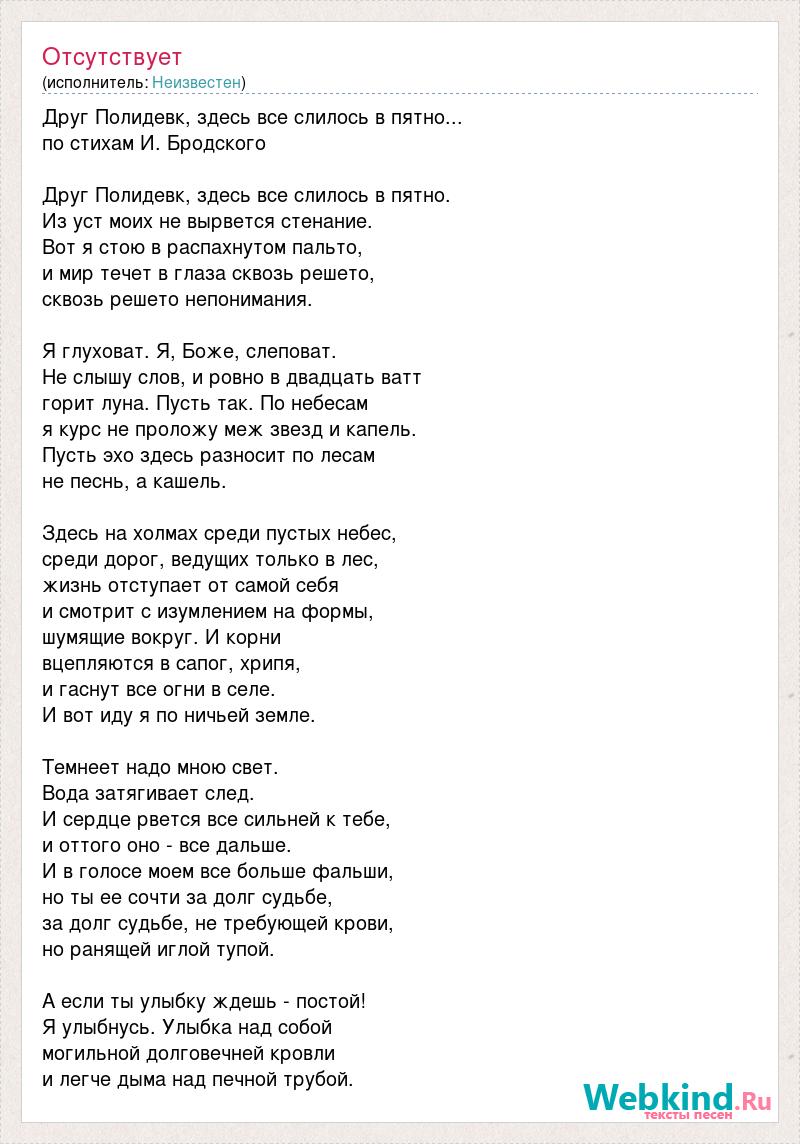 Отсутствует
(исполнитель: Неизвестен)

Друг Полидевк, здесь все слилось в пятно...
по стихам И. Бродского

Друг Полидевк, здесь все слилось в пятно.
Из уст моих не вырвется стенание.
Вот я стою в распахнутом пальто,
и мир течет в глаза сквозь решето,
сквозь решето непонимания.

Я глуховат. Я, Боже, слеповат.
Не слышу слов, и ровно в двадцать ватт
горит луна. Пусть так. По небесам
я курс не проложу меж звезд и капель.
Пусть эхо здесь разносит по лесам
не песнь, а кашель.

Здесь на холмах среди пустых небес,
среди дорог, ведущих только в лес,
жизнь отступает от самой себя
и смотрит с изумлением на формы,
шумящие вокруг. И корни
вцепляются в сапог, хрипя,
и гаснут все огни в селе.
И вот иду я по ничьей земле.

Темнеет надо мною свет.
Вода затягивает след.
И сердце рвется все сильней к тебе,
и оттого оно - все дальше.
И в голосе моем все больше фальши,
но ты ее сочти за долг судьбе,
за долг судьбе, не требующей крови,
но ранящей иглой тупой.

А если ты улыбку ждешь - постой!
Я улыбнусь. Улыбка над собой
могильной долговечней кровли
и легче дыма над печной трубой.

Webkind.Ru
тексты песен